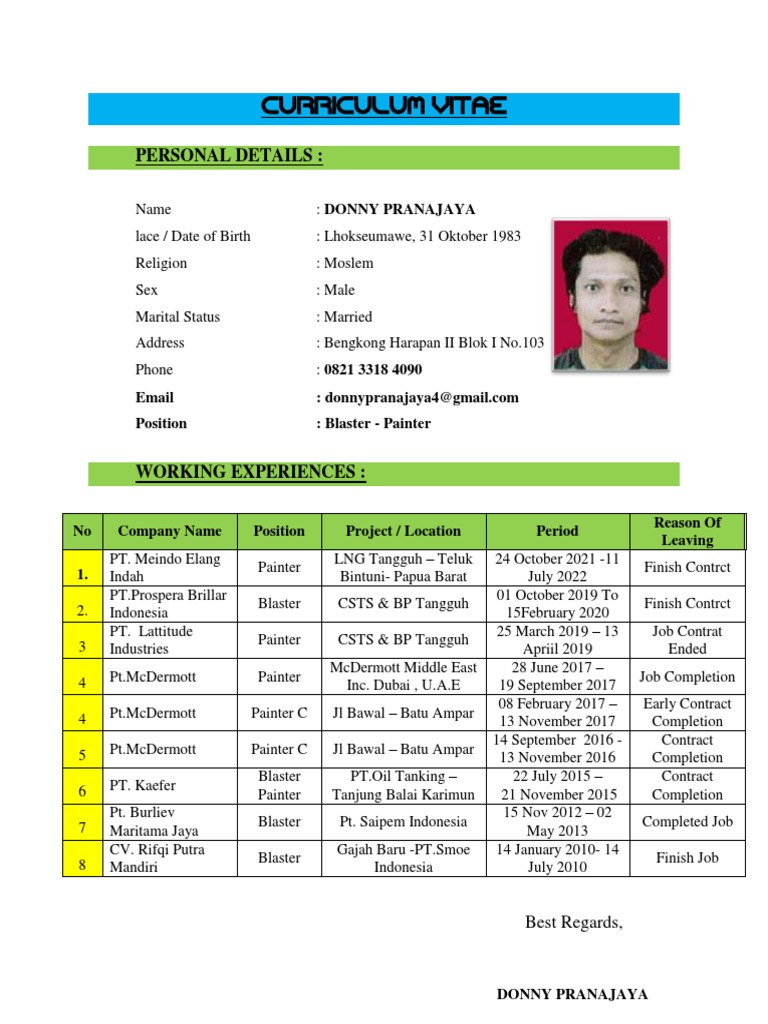 CURRICULUM VITAE

PERSONAL DETAILS :

Name : DONNY PRANAJAYA
lace / Date of Birth : Lhokseumawe, 31 Oktober 1983
Religion : Moslem
Sex : Male
Marital Status : Married
Address : Bengkong Harapan II Blok I No.103
Phone : 0821 3318 4090
Email : donnypranajaya4@gmail.com
Position : Blaster - Painter

WORKING EXPERIENCES :

| No | Company Name | Position | Project / Location | Period | Reason Of Leaving |
|---|---|---|---|---|---|
| 1. | PT. Meindo Elang Indah | Painter | LNG Tangguh – Teluk Bintuni- Papua Barat | 24 October 2021 -11 July 2022 | Finish Contrct |
| 2. | PT.Prospera Brillar Indonesia | Blaster | CSTS & BP Tangguh | 01 October 2019 To 15February 2020 | Finish Contrct |
| 3 | PT. Lattitude Industries | Painter | CSTS & BP Tangguh | 25 March 2019 – 13 Apriil 2019 | Job Contrat Ended |
| 4 | Pt.McDermott | Painter | McDermott Middle East Inc. Dubai , U.A.E | 28 June 2017 – 19 September 2017 | Job Completion |
| 4 | Pt.McDermott | Painter C | Jl Bawal – Batu Ampar | 08 February 2017 – 13 November 2017 | Early Contract Completion |
| 5 | Pt.McDermott | Painter C | Jl Bawal – Batu Ampar | 14 September 2016 - 13 November 2016 | Contract Completion |
| 6 | PT. Kaefer | Blaster Painter | PT.Oil Tanking – Tanjung Balai Karimun | 22 July 2015 – 21 November 2015 | Contract Completion |
| 7 | Pt. Burliev Maritama Jaya | Blaster | Pt. Saipem Indonesia | 15 Nov 2012 – 02 May 2013 | Completed Job |
| 8 | CV. Rifqi Putra Mandiri | Blaster | Gajah Baru -PT.Smoe Indonesia | 14 January 2010- 14 July 2010 | Finish Job |

Best Regards,

DONNY PRANAJAYA